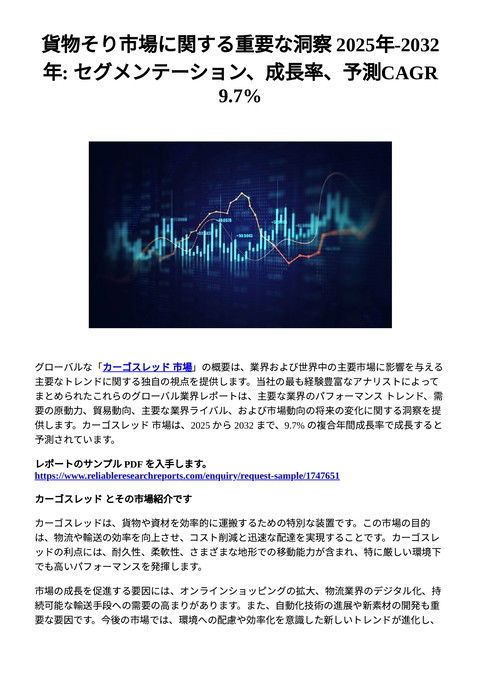 貨物そり市場に関する重要な洞察 2025年-2032年: セグメンテーション、成長率、予測CAGR 9.7%

グローバルな「カーゴスレッド 市場」の概要は、業界および世界中の主要市場に影響を与える主要なトレンドに関する独自の視点を提供します。当社の最も経験豊富なアナリストによってまとめられたこれらのグローバル業界レポートは、主要な業界のパフォーマンス トレンド、需要の原動力、貿易動向、主要な業界ライバル、および市場動向の将来の変化に関する洞察を提供します。カーゴスレッド 市場は、2025 から 2032 まで、9.7% の複合年間成長率で成長すると予測されています。

レポートのサンプル PDF を入手します。 https://www.reliableresearchreports.com/enquiry/request-sample/1747651

カーゴスレッド とその市場紹介です

カーゴスレッドは、貨物や資材を効率的に運搬するための特別な装置です。この市場の目的は、物流や輸送の効率を向上させ、コスト削減と迅速な配達を実現することです。カーゴスレッドの利点には、耐久性、柔軟性、さまざまな地形での移動能力が含まれ、特に厳しい環境下でも高いパフォーマンスを発揮します。

市場の成長を促進する要因には、オンラインショッピングの拡大、物流業界のデジタル化、持続可能な輸送手段への需要の高まりがあります。また、自動化技術の進展や新素材の開発も重要な要因です。今後の市場では、環境への配慮や効率化を意識した新しいトレンドが進化し、